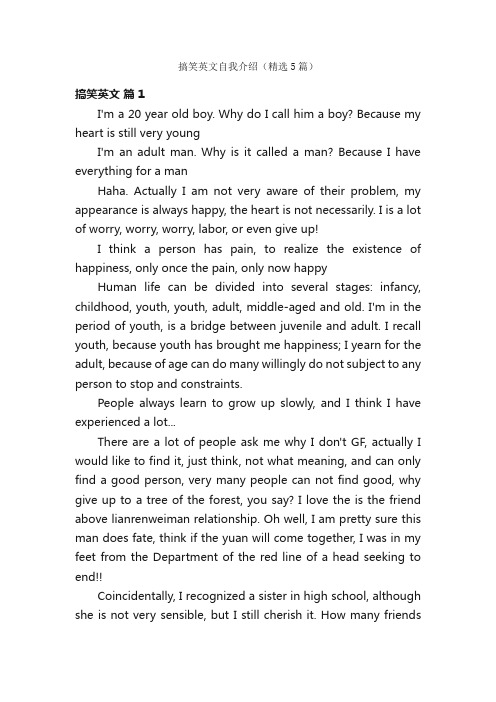 搞笑英文自我介绍（精选5篇）

搞笑英文 篇1

I'm a 20 year old boy. Why do I call him a boy? Because my heart is still very young

I'm an adult man. Why is it called a man? Because I have everything for a man

Haha. Actually I am not very aware of their problem, my appearance is always happy, the heart is not necessarily. I is a lot of worry, worry, worry, labor, or even give up!

I think a person has pain, to realize the existence of happiness, only once the pain, only now happy

Human life can be divided into several stages: infancy, childhood, youth, youth, adult, middle-aged and old. I'm in the period of youth, is a bridge between juvenile and adult. I recall youth, because youth has brought me happiness; I yearn for the adult, because of age can do many willingly do not subject to any person to stop and constraints.

People always learn to grow up slowly, and I think I have experienced a lot...

There are a lot of people ask me why I don't GF, actually I would like to find it, just think, not what meaning, and can only find a good person, very many people can not find good, why give up to a tree of the forest, you say? I love the is the friend above lianrenweiman relationship. Oh well, I am pretty sure this man does fate, think if the yuan will come together, I was in my feet from the Department of the red line of a head seeking to end!!

Coincidentally, I recognized a sister in high school, although she is not very sensible, but I still cherish it. How many friends